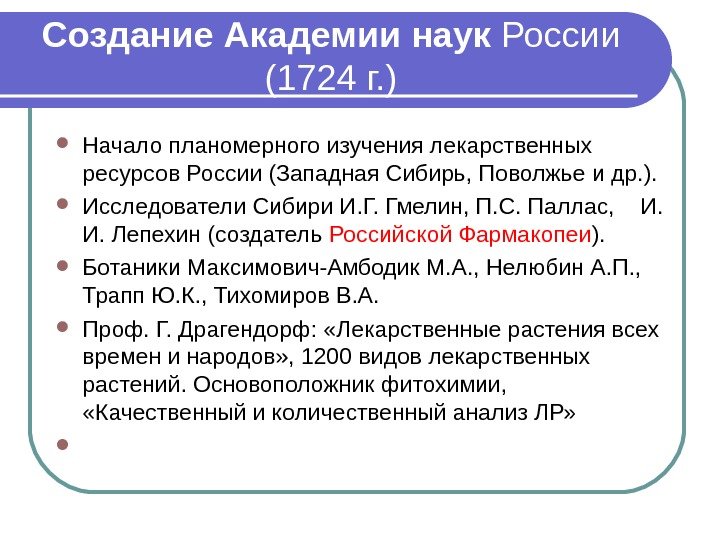 Создание Академии наук России (1724 г.)

Начало планомерного изучения лекарственных ресурсов России (Западная Сибирь, Поволжье и др.).

Исследователи Сибири И.Г. Гмелин, П.С. Паллас, И. И. Лепехин (создатель Российской Фармакопеи).

Ботаники Максимович-Амбодик М.А., Нелюбин А.П., Трапп Ю.К., Тихомиров В.А.

Проф. Г. Драгендорф: «Лекарственные растения всех времен и народов», 1200 видов лекарственных растений. Основоположник фитохимии, «Качественный и количественный анализ ЛР»